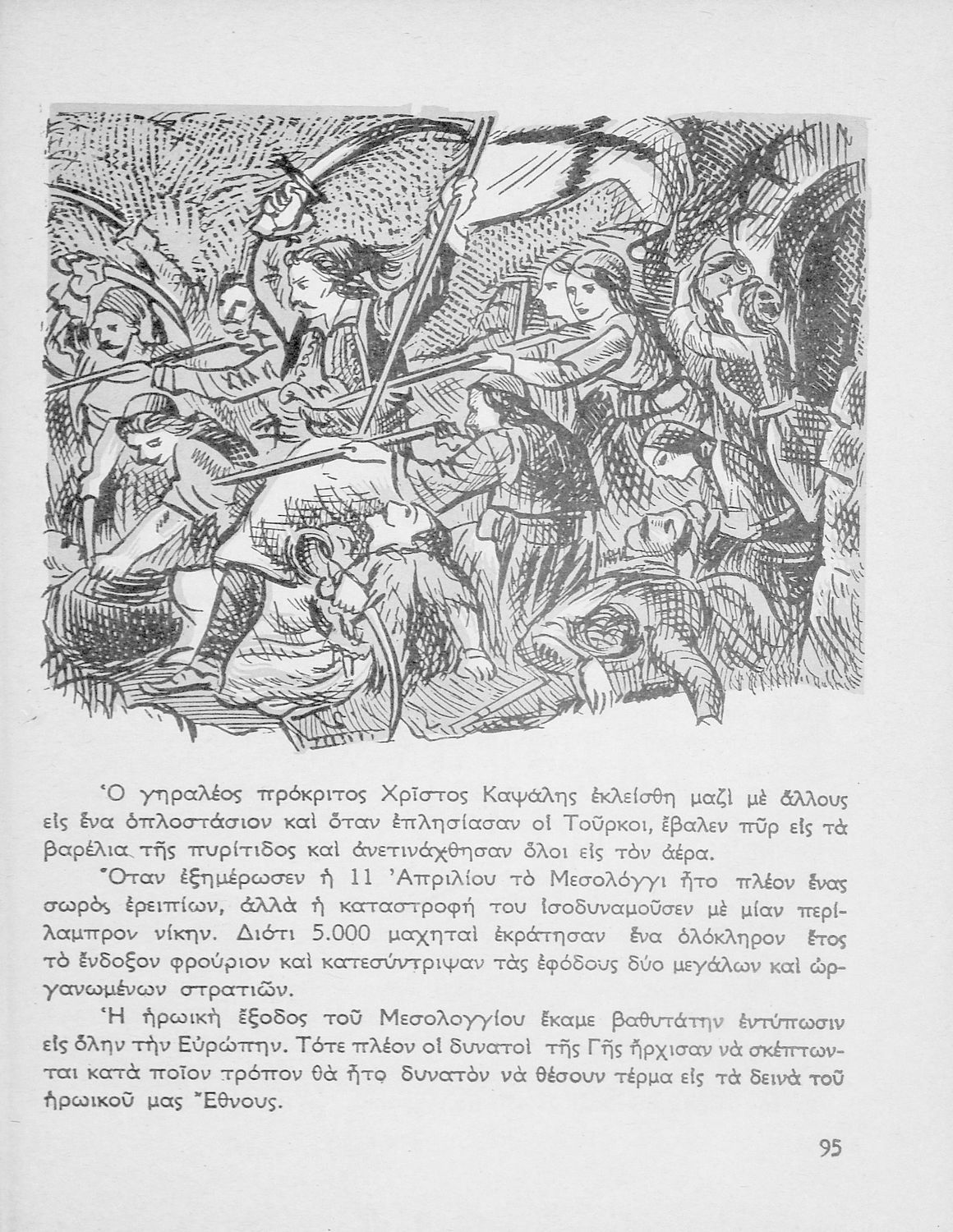 Ὁ γηραλέος πρόκριτος Χρῖστος Καψάλης ἐκλείσθη μαζὶ μὲ ἄλλους εἰς ἕνα ὁπλοστάσιον καὶ ὅταν ἐπλησίασαν οἱ Τοῦρκοι, ἔβαλεν πῦρ εἰς τὰ βαρέλια τῆς πυρίτιδος καὶ ἀνετινάχθησαν ὅλοι εἰς τὸν ἀέρα.

Ὅταν ἐξημέρωσεν ἡ 11 Ἀπριλίου τὸ Μεσολόγγι ἦτο πλέον ἕνας σωρὸς ἐρειπίων, ἀλλὰ ἡ καταστροφή του ἰσοδυναμοῦσεν μὲ μίαν περίλαμπρον νίκην. Διότι 5.000 μαχηταὶ ἐκράτησαν ἕνα ὁλόκληρον ἔτος τὸ ἔνδοξον φρούριον καὶ κατεσύντριψαν τὰς ἐφόδους δύο μεγάλων καὶ ὠργανωμένων στρατιῶν.

Ἡ ἡρωικὴ ἔξοδος τοῦ Μεσολογγίου ἔκαμε βαθυτάτην ἐντύπωσιν εἰς ὅλην τὴν Εὐρώπην. Τότε πλέον οἱ δυνατοὶ τῆς Γῆς ἤρχισαν νὰ σκέπτωνται κατὰ ποῖον τρόπον θὰ ἦτο δυνατὸν νὰ θέσουν τέρμα εἰς τὰ δεινὰ τοῦ ἡρωικοῦ μας Ἔθνους.

95